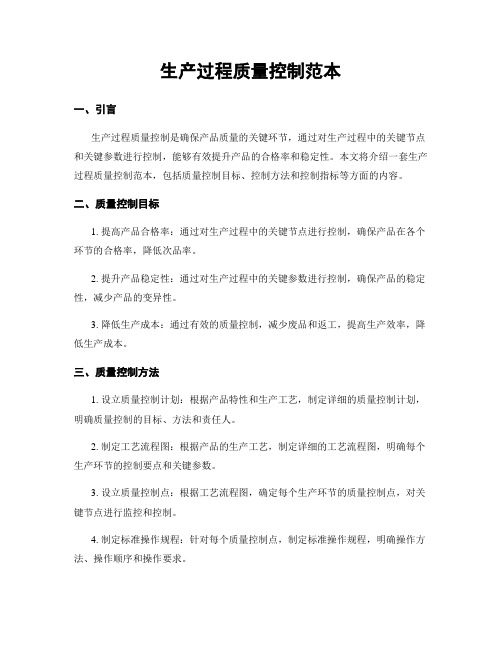 生产过程质量控制范本

一、引言

生产过程质量控制是确保产品质量的关键环节，通过对生产过程中的关键节点和关键参数进行控制，能够有效提升产品的合格率和稳定性。本文将介绍一套生产过程质量控制范本，包括质量控制目标、控制方法和控制指标等方面的内容。

二、质量控制目标

1. 提高产品合格率：通过对生产过程中的关键节点进行控制，确保产品在各个环节的合格率，降低次品率。

2. 提升产品稳定性：通过对生产过程中的关键参数进行控制，确保产品的稳定性，减少产品的变异性。

3. 降低生产成本：通过有效的质量控制，减少废品和返工，提高生产效率，降低生产成本。

三、质量控制方法

1. 设立质量控制计划：根据产品特性和生产工艺，制定详细的质量控制计划，明确质量控制的目标、方法和责任人。

2. 制定工艺流程图：根据产品的生产工艺，制定详细的工艺流程图，明确每个生产环节的控制要点和关键参数。

3. 设立质量控制点：根据工艺流程图，确定每个生产环节的质量控制点，对关键节点进行监控和控制。

4. 制定标准操作规程：针对每个质量控制点，制定标准操作规程，明确操作方法、操作顺序和操作要求。